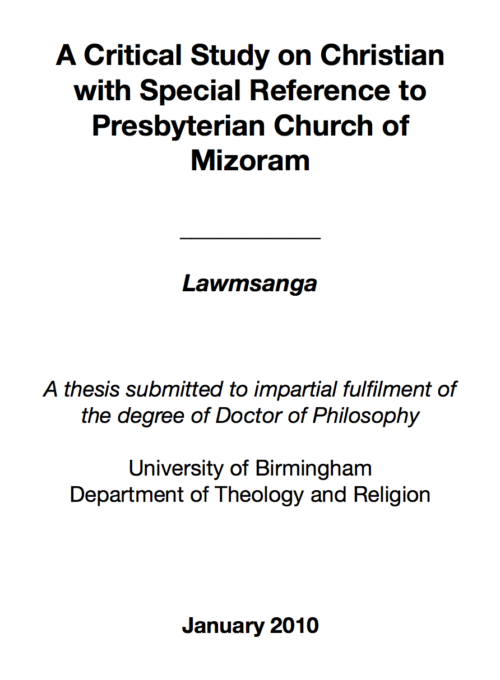 A Critical Study on Christian with Special Reference to Presbyterian Church of Mizoram

Lawmsanga

A thesis submitted to impartial fulfilment of the degree of Doctor of Philosophy

University of Birmingham
Department of Theology and Religion

January 2010